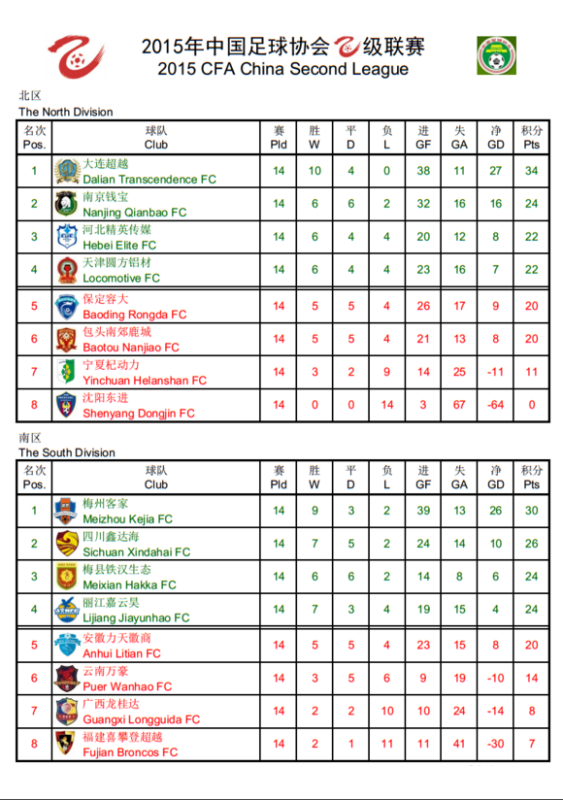 2015年中国足球协会乙级联赛
2015 CFA China Second League

北区
The North Division

| 名次 Pos. | 球队 Club | 赛 Pld | 胜 W | 平 D | 负 L | 进 GF | 失 GA | 净 GD | 积分 Pts |
|---|---|---|---|---|---|---|---|---|---|
| 1 | 大连超越 Dalian Transcendence FC | 14 | 10 | 4 | 0 | 38 | 11 | 27 | 34 |
| 2 | 南京钱宝 Nanjing Qianbao FC | 14 | 6 | 6 | 2 | 32 | 16 | 16 | 24 |
| 3 | 河北精英传媒 Hebei Elite FC | 14 | 6 | 4 | 4 | 20 | 12 | 8 | 22 |
| 4 | 天津圆方铝材 Locomotive FC | 14 | 6 | 4 | 4 | 23 | 16 | 7 | 22 |
| 5 | 保定容大 Baoding Rongda FC | 14 | 5 | 5 | 4 | 26 | 17 | 9 | 20 |
| 6 | 包头南郊鹿城 Baotou Nanjiao FC | 14 | 5 | 5 | 4 | 21 | 13 | 8 | 20 |
| 7 | 宁夏杞动力 Yinchuan Helanshan FC | 14 | 3 | 2 | 9 | 14 | 25 | -11 | 11 |
| 8 | 沈阳东进 Shenyang Dongjin FC | 14 | 0 | 0 | 14 | 3 | 67 | -64 | 0 |

南区
The South Division

| 名次 Pos. | 球队 Club | 赛 Pld | 胜 W | 平 D | 负 L | 进 GF | 失 GA | 净 GD | 积分 Pts |
|---|---|---|---|---|---|---|---|---|---|
| 1 | 梅州客家 Meizhou Kejia FC | 14 | 9 | 3 | 2 | 39 | 13 | 26 | 30 |
| 2 | 四川鑫达海 Sichuan Xindahai FC | 14 | 7 | 5 | 2 | 24 | 14 | 10 | 26 |
| 3 | 梅县铁汉生态 Meixian Hakka FC | 14 | 6 | 6 | 2 | 14 | 8 | 6 | 24 |
| 4 | 丽江嘉云昊 Lijiang Jiayunhao FC | 14 | 7 | 3 | 4 | 19 | 15 | 4 | 24 |
| 5 | 安徽力天徽商 Anhui Litian FC | 14 | 5 | 5 | 4 | 23 | 15 | 8 | 20 |
| 6 | 云南万豪 Puer Wanhao FC | 14 | 3 | 5 | 6 | 9 | 19 | -10 | 14 |
| 7 | 广西龙桂达 Guangxi Longguida FC | 14 | 2 | 2 | 10 | 10 | 24 | -14 | 8 |
| 8 | 福建喜攀登超越 Fujian Broncos FC | 14 | 2 | 1 | 11 | 11 | 41 | -30 | 7 |